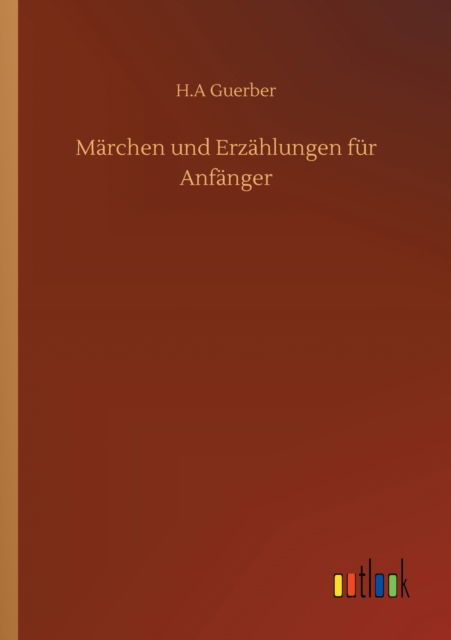 H.A Guerber

Märchen und Erzählungen für Anfänger

outlook